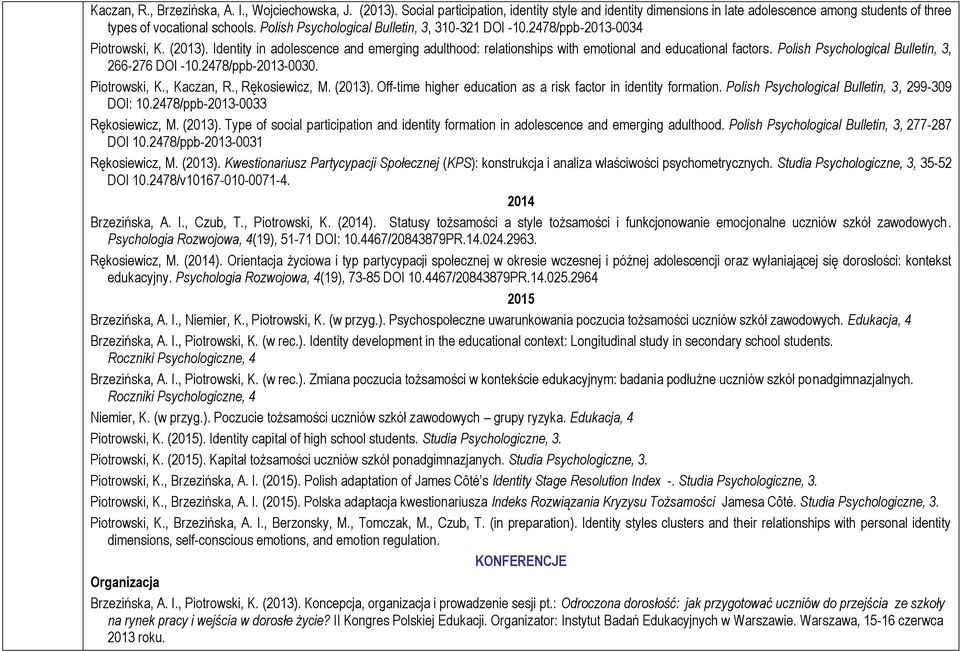 Kaczan, R., Brzezińska, A. I., Wojciechowska, J. (2013). Social participation, identity style and identity dimensions in late adolescence among students of three types of vocational schools. Polish Psychological Bulletin, 3, 310-321 DOI -10.2478/ppb-2013-0034

Piotrowski, K. (2013). Identity in adolescence and emerging adulthood: relationships with emotional and educational factors. Polish Psychological Bulletin, 3, 266-276 DOI -10.2478/ppb-2013-0030.

Piotrowski, K., Kaczan, R., Rękosiewicz, M. (2013). Off-time higher education as a risk factor in identity formation. Polish Psychological Bulletin, 3, 299-309 DOI: 10.2478/ppb-2013-0033

Rękosiewicz, M. (2013). Type of social participation and identity formation in adolescence and emerging adulthood. Polish Psychological Bulletin, 3, 277-287 DOI 10.2478/ppb-2013-0031

Rękosiewicz, M. (2013). Kwestionariusz Partycypacji Społecznej (KPS): konstrukcja i analiza właściwości psychometrycznych. Studia Psychologiczne, 3, 35-52 DOI 10.2478/v10167-010-0071-4.

2014

Brzezińska, A. I., Czub, T., Piotrowski, K. (2014). Statusy tożsamości a style tożsamości i funkcjonowanie emocjonalne uczniów szkół zawodowych. Psychologia Rozwojowa, 4(19), 51-71 DOI: 10.4467/20843879PR.14.024.2963.

Rękosiewicz, M. (2014). Orientacja życiowa i typ partycypacji społecznej w okresie wczesnej i późnej adolescencji oraz wyłaniającej się dorosłości: kontekst edukacyjny. Psychologia Rozwojowa, 4(19), 73-85 DOI 10.4467/20843879PR.14.025.2964

2015

Brzezińska, A. I., Niemier, K., Piotrowski, K. (w przyg.). Psychospołeczne uwarunkowania poczucia tożsamości uczniów szkół zawodowych. Edukacja, 4

Brzezińska, A. I., Piotrowski, K. (w rec.). Identity development in the educational context: Longitudinal study in secondary school students. Roczniki Psychologiczne, 4

Brzezińska, A. I., Piotrowski, K. (w rec.). Zmiana poczucia tożsamości w kontekście edukacyjnym: badania podłużne uczniów szkół ponadgimnazjalnych. Roczniki Psychologiczne, 4

Niemier, K. (w przyg.). Poczucie tożsamości uczniów szkół zawodowych – grupy ryzyka. Edukacja, 4

Piotrowski, K. (2015). Identity capital of high school students. Studia Psychologiczne, 3.

Piotrowski, K. (2015). Kapitał tożsamości uczniów szkół ponadgimnazjanych. Studia Psychologiczne, 3.

Piotrowski, K., Brzezińska, A. I. (2015). Polish adaptation of James Côté's Identity Stage Resolution Index -. Studia Psychologiczne, 3.

Piotrowski, K., Brzezińska, A. I. (2015). Polska adaptacja kwestionariusza Indeks Rozwiązania Kryzysu Tożsamości Jamesa Côté. Studia Psychologiczne, 3.

Piotrowski, K., Brzezińska, A. I., Berzonsky, M., Tomczak, M., Czub, T. (in preparation). Identity styles clusters and their relationships with personal identity dimensions, self-conscious emotions, and emotion regulation.

KONFERENCJE

Organizacja

Brzezińska, A. I., Piotrowski, K. (2013). Koncepcja, organizacja i prowadzenie sesji pt.: Odroczona dorosłość: jak przygotować uczniów do przejścia ze szkoły na rynek pracy i wejścia w dorosłe życie? II Kongres Polskiej Edukacji. Organizator: Instytut Badań Edukacyjnych w Warszawie. Warszawa, 15-16 czerwca 2013 roku.